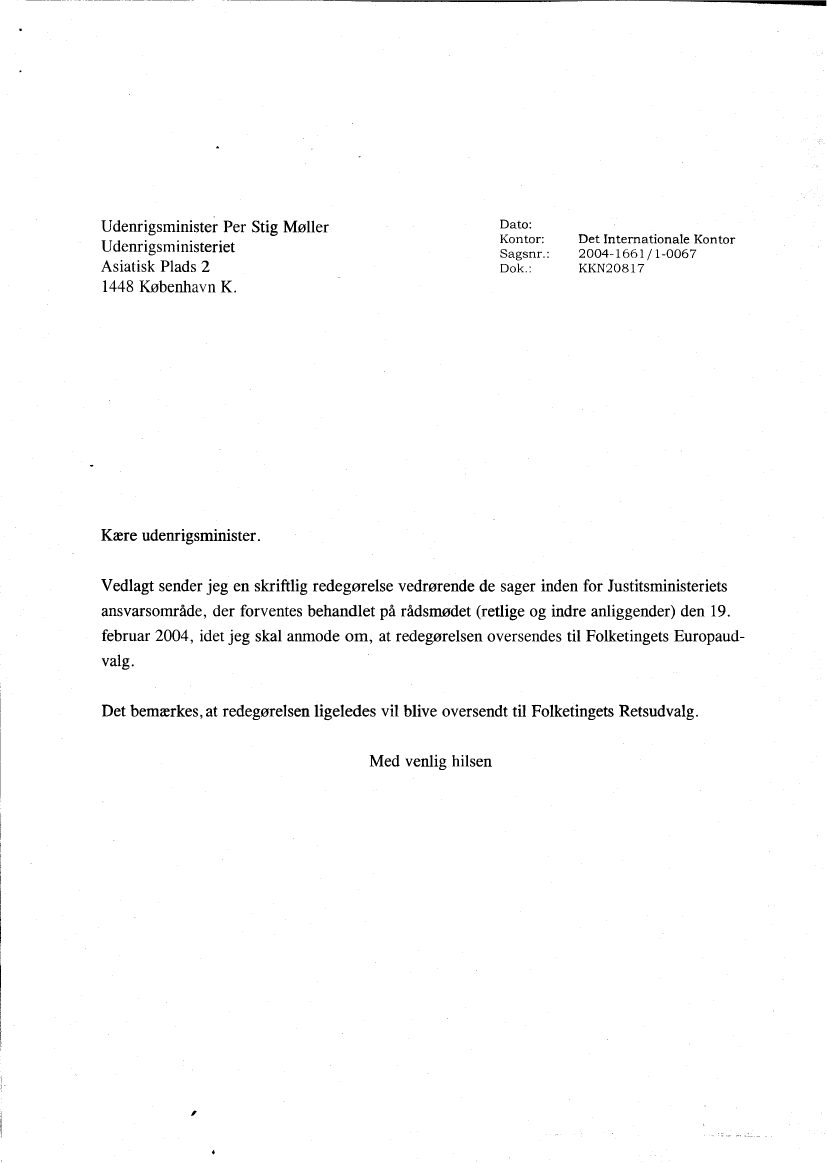 Udenrigsminister Per Stig Møller
Udenrigsministeriet
Asiatisk Plads 2
1448 København K.

Dato:
Kontor: Det Internationale Kontor
Sagsnr.: 2004-1661/1-0067
Dok.: KKN20817

Kære udenrigsminister.

Vedlagt sender jeg en skriftlig redegørelse vedrørende de sager inden for Justitsministeriets ansvarsområde, der forventes behandlet på rådsmødet (retlige og indre anliggender) den 19. februar 2004, idet jeg skal anmode om, at redegørelsen oversendes til Folketingets Europaudvalg.

Det bemærkes, at redegørelsen ligeledes vil blive oversendt til Folketingets Retsudvalg.

Med venlig hilsen